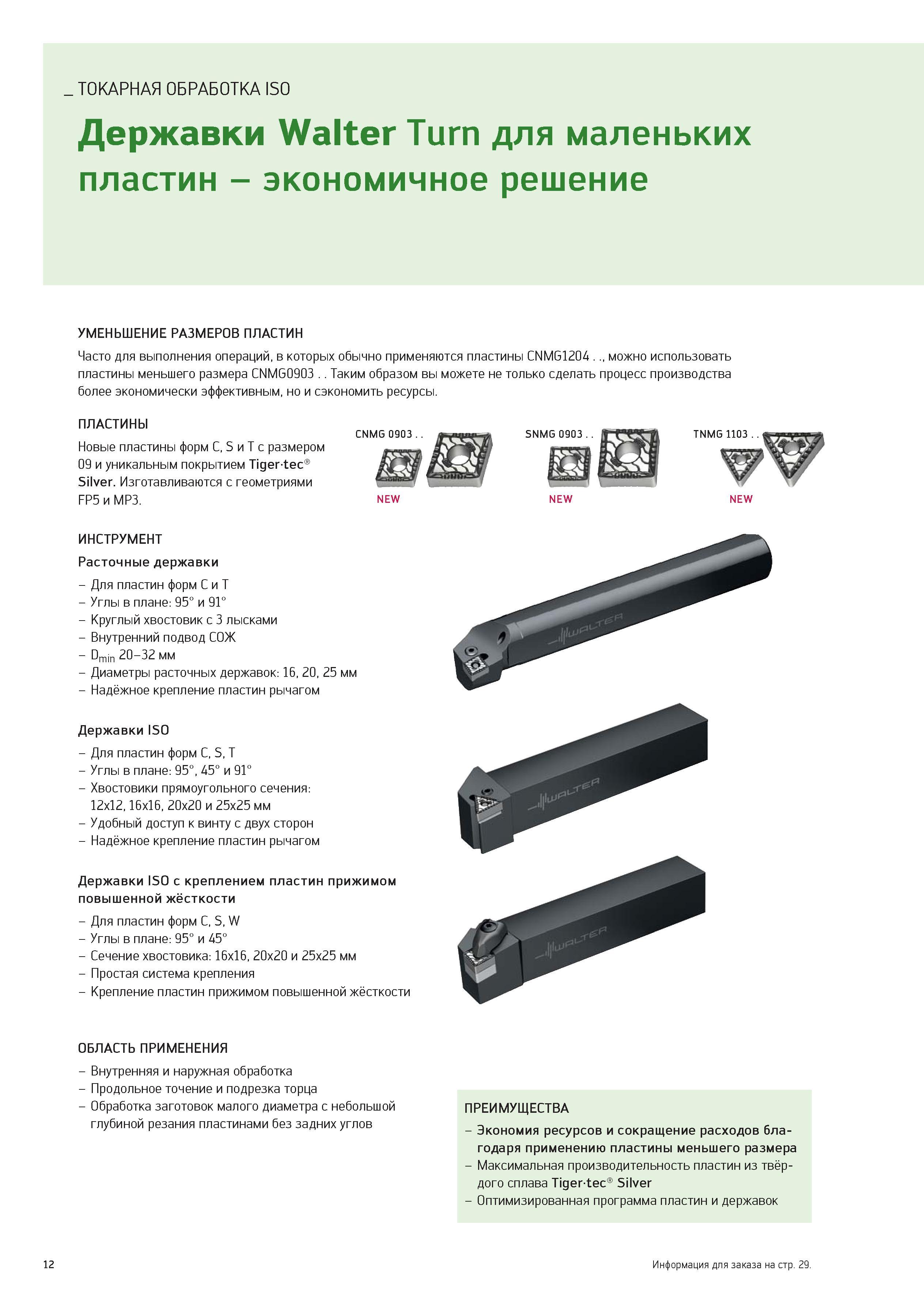 _ ТОКАРНАЯ ОБРАБОТКА ISO

Державки Walter Turn для маленьких пластин – экономичное решение

УМЕНЬШЕНИЕ РАЗМЕРОВ ПЛАСТИН

Часто для выполнения операций, в которых обычно применяются пластины CNMG1204 . ., можно использовать пластины меньшего размера CNMG0903 . . Таким образом вы можете не только сделать процесс производства более экономически эффективным, но и сэкономить ресурсы.

ПЛАСТИНЫ

Новые пластины форм C, S и T с размером 09 и уникальным покрытием Tiger·tec® Silver. Изготавливаются с геометриями FP5 и MP3.

CNMG 0903 . .

NEW

SNMG 0903 . .

NEW

TNMG 1103 . .

NEW

ИНСТРУМЕНТ

Расточные державки

– Для пластин форм C и T
– Углы в плане: 95° и 91°
– Круглый хвостовик с 3 лысками
– Внутренний подвод СОЖ
– $D_{min}$ 20–32 мм
– Диаметры расточных державок: 16, 20, 25 мм
– Надёжное крепление пластин рычагом

WALTER

Державки ISO

– Для пластин форм C, S, T
– Углы в плане: 95°, 45° и 91°
– Хвостовики прямоугольного сечения: 12x12, 16x16, 20x20 и 25x25 мм
– Удобный доступ к винту с двух сторон
– Надёжное крепление пластин рычагом

WALTER

Державки ISO с креплением пластин прижимом повышенной жёсткости

– Для пластин форм C, S, W
– Углы в плане: 95° и 45°
– Сечение хвостовика: 16x16, 20x20 и 25x25 мм
– Простая система крепления
– Крепление пластин прижимом повышенной жёсткости

WALTER

ОБЛАСТЬ ПРИМЕНЕНИЯ

– Внутренняя и наружная обработка
– Продольное точение и подрезка торца
– Обработка заготовок малого диаметра с небольшой глубиной резания пластинами без задних углов

ПРЕИМУЩЕСТВА

– Экономия ресурсов и сокращение расходов благодаря применению пластины меньшего размера
– Максимальная производительность пластин из твёрдого сплава Tiger·tec® Silver
– Оптимизированная программа пластин и державок

12

Информация для заказа на стр. 29.